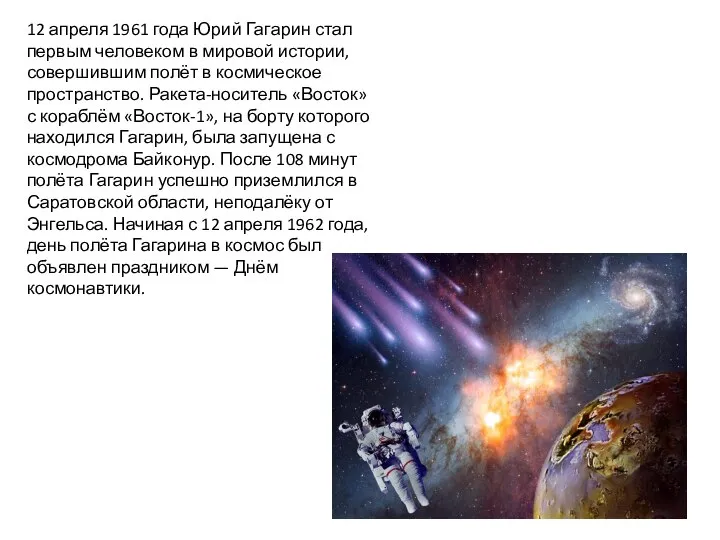 12 апреля 1961 года Юрий Гагарин стал первым человеком в мировой истории, совершившим полёт в космическое пространство. Ракета-носитель «Восток» с кораблём «Восток-1», на борту которого находился Гагарин, была запущена с космодрома Байконур. После 108 минут полёта Гагарин успешно приземлился в Саратовской области, неподалёку от Энгельса. Начиная с 12 апреля 1962 года, день полёта Гагарина в космос был объявлен праздником — Днём космонавтики.